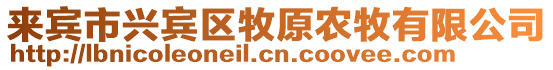 来宾市兴宾区牧原农牧有限公司
http://lbnicoleoneil.cn.coovee.com